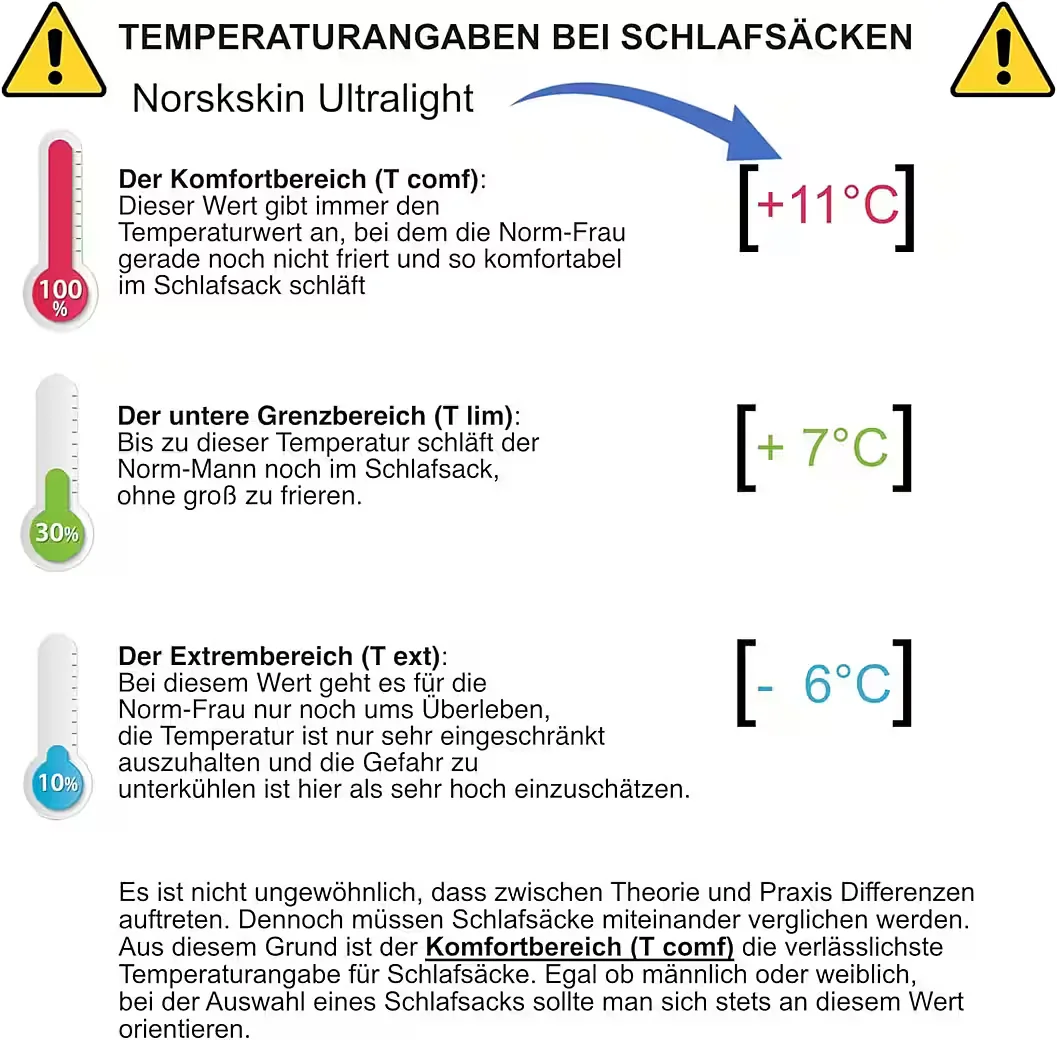 TEMPERATURANGABEN BEI SCHLAFSÄCKEN

Norskskin Ultralight

100 %

Der Komfortbereich (T comf):
Dieser Wert gibt immer den Temperaturwert an, bei dem die Norm-Frau gerade noch nicht friert und so komfortabel im Schlafsack schläft

[+11°C]

30%

Der untere Grenzbereich (T lim):
Bis zu dieser Temperatur schläft der Norm-Mann noch im Schlafsack, ohne groß zu frieren.

[+ 7°C]

10%

Der Extrembereich (T ext):
Bei diesem Wert geht es für die Norm-Frau nur noch ums Überleben, die Temperatur ist nur sehr eingeschränkt auszuhalten und die Gefahr zu unterkühlen ist hier als sehr hoch einzuschätzen.

[- 6°C]

Es ist nicht ungewöhnlich, dass zwischen Theorie und Praxis Differenzen auftreten. Dennoch müssen Schlafsäcke miteinander verglichen werden. Aus diesem Grund ist der Komfortbereich (T comf) die verlässlichste Temperaturangabe für Schlafsäcke. Egal ob männlich oder weiblich, bei der Auswahl eines Schlafsacks sollte man sich stets an diesem Wert orientieren.